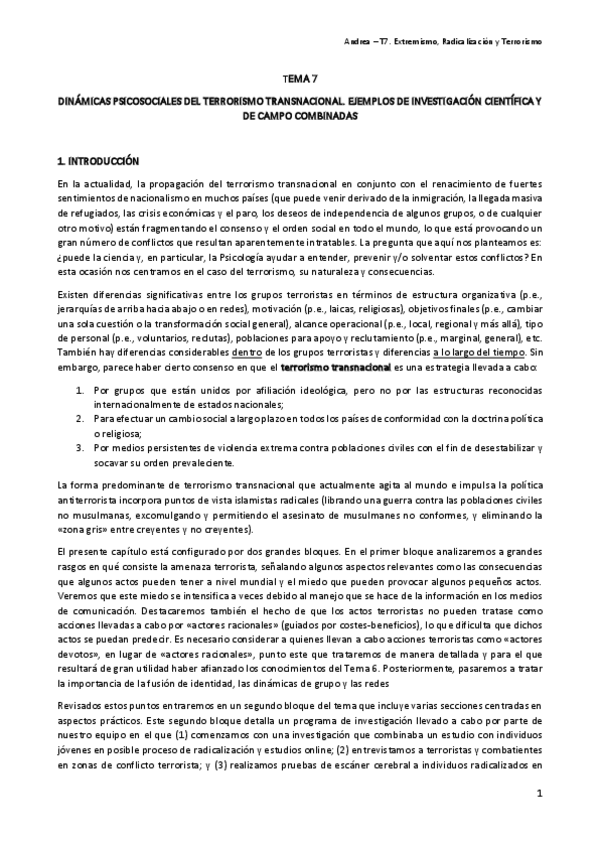 Andrea – T7. Extremismo, Radicalización y Terrorismo

TEMA 7

DINÁMICAS PSICOSOCIALES DEL TERRORISMO TRANSNACIONAL. EJEMPLOS DE INVESTIGACIÓN CIENTÍFICA Y DE CAMPO COMBINADAS

1. INTRODUCCIÓN

En la actualidad, la propagación del terrorismo transnacional en conjunto con el renacimiento de fuertes sentimientos de nacionalismo en muchos países (que puede venir derivado de la inmigración, la llegada masiva de refugiados, las crisis económicas y el paro, los deseos de independencia de algunos grupos, o de cualquier otro motivo) están fragmentando el consenso y el orden social en todo el mundo, lo que está provocando un gran número de conflictos que resultan aparentemente intratables. La pregunta que aquí nos planteamos es: ¿puede la ciencia y, en particular, la Psicología ayudar a entender, prevenir y/o solventar estos conflictos? En esta ocasión nos centramos en el caso del terrorismo, su naturaleza y consecuencias.

Existen diferencias significativas entre los grupos terroristas en términos de estructura organizativa (p.e., jerarquías de arriba hacia abajo o en redes), motivación (p.e., laicas, religiosas), objetivos finales (p.e., cambiar una sola cuestión o la transformación social general), alcance operacional (p.e., local, regional y más allá), tipo de personal (p.e., voluntarios, reclutas), poblaciones para apoyo y reclutamiento (p.e., marginal, general), etc. También hay diferencias considerables dentro de los grupos terroristas y diferencias a lo largo del tiempo. Sin embargo, parece haber cierto consenso en que el terrorismo transnacional es una estrategia llevada a cabo:

1. Por grupos que están unidos por afiliación ideológica, pero no por las estructuras reconocidas internacionalmente de estados nacionales;
2. Para efectuar un cambio social a largo plazo en todos los países de conformidad con la doctrina política o religiosa;
3. Por medios persistentes de violencia extrema contra poblaciones civiles con el fin de desestabilizar y socavar su orden prevaleciente.

La forma predominante de terrorismo transnacional que actualmente agita al mundo e impulsa la política antiterrorista incorpora puntos de vista islamistas radicales (librando una guerra contra las poblaciones civiles no musulmanas, excomulgando y permitiendo el asesinato de musulmanes no conformes, y eliminando la «zona gris» entre creyentes y no creyentes).

El presente capítulo está configurado por dos grandes bloques. En el primer bloque analizaremos a grandes rasgos en qué consiste la amenaza terrorista, señalando algunos aspectos relevantes como las consecuencias que algunos actos pueden tener a nivel mundial y el miedo que pueden provocar algunos pequeños actos. Veremos que este miedo se intensifica a veces debido al manejo que se hace de la información en los medios de comunicación. Destacaremos también el hecho de que los actos terroristas no pueden tratase como acciones llevadas a cabo por «actores racionales» (guiados por costes-beneficios), lo que dificulta que dichos actos se puedan predecir. Es necesario considerar a quienes llevan a cabo acciones terroristas como «actores devotos», en lugar de «actores racionales», punto este que trataremos de manera detallada y para el que resultará de gran utilidad haber afianzado los conocimientos del Tema 6. Posteriormente, pasaremos a tratar la importancia de la fusión de identidad, las dinámicas de grupo y las redes

Revisados estos puntos entraremos en un segundo bloque del tema que incluye varias secciones centradas en aspectos prácticos. Este segundo bloque detalla un programa de investigación llevado a cabo por parte de nuestro equipo en el que (1) comenzamos con una investigación que combinaba un estudio con individuos jóvenes en posible proceso de radicalización y estudios online; (2) entrevistamos a terroristas y combatientes en zonas de conflicto terrorista; y (3) realizamos pruebas de escáner cerebral a individuos radicalizados en

1